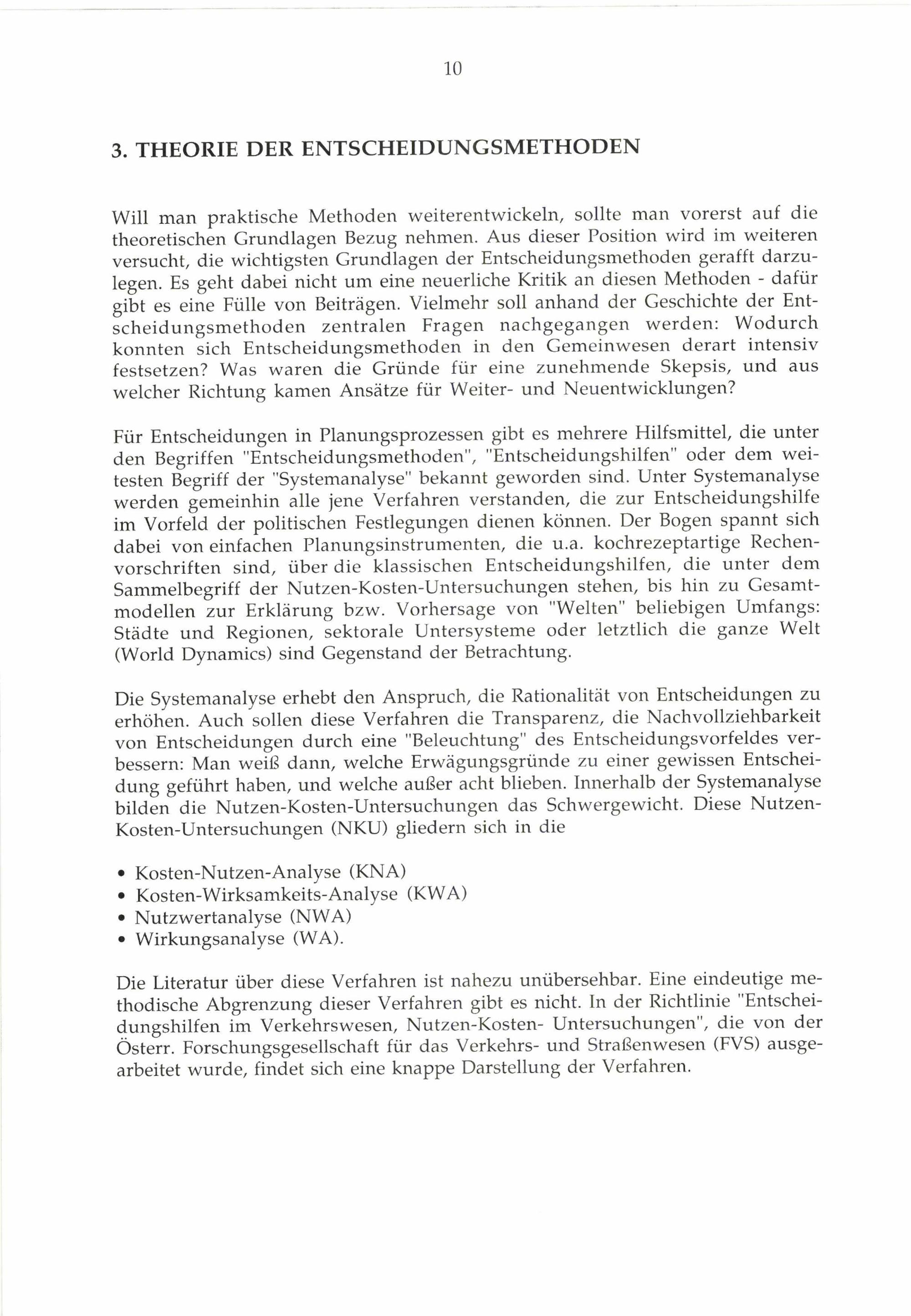 10

3. THEORIE DER ENTSCHEIDUNGSMETHODEN

Will man praktische Methoden weiterentwickeln, sollte man vorerst auf die theoretischen Grundlagen Bezug nehmen. Aus dieser Position wird im weiteren versucht, die wichtigsten Grundlagen der Entscheidungsmethoden gerafft darzulegen. Es geht dabei nicht um eine neuerliche Kritik an diesen Methoden - dafür gibt es eine Fülle von Beiträgen. Vielmehr soll anhand der Geschichte der Entscheidungsmethoden zentralen Fragen nachgegangen werden: Wodurch konnten sich Entscheidungsmethoden in den Gemeinwesen derart intensiv festsetzen? Was waren die Gründe für eine zunehmende Skepsis, und aus welcher Richtung kamen Ansätze für Weiter- und Neuentwicklungen?

Für Entscheidungen in Planungsprozessen gibt es mehrere Hilfsmittel, die unter den Begriffen "Entscheidungsmethoden", "Entscheidungshilfen" oder dem weitesten Begriff der "Systemanalyse" bekannt geworden sind. Unter Systemanalyse werden gemeinhin alle jene Verfahren verstanden, die zur Entscheidungshilfe im Vorfeld der politischen Festlegungen dienen können. Der Bogen spannt sich dabei von einfachen Planungsinstrumenten, die u.a. kochrezeptartige Rechenvorschriften sind, über die klassischen Entscheidungshilfen, die unter dem Sammelbegriff der Nutzen-Kosten-Untersuchungen stehen, bis hin zu Gesamtmodellen zur Erklärung bzw. Vorhersage von "Welten" beliebigen Umfangs: Städte und Regionen, sektorale Untersysteme oder letztlich die ganze Welt (World Dynamics) sind Gegenstand der Betrachtung.

Die Systemanalyse erhebt den Anspruch, die Rationalität von Entscheidungen zu erhöhen. Auch sollen diese Verfahren die Transparenz, die Nachvollziehbarkeit von Entscheidungen durch eine "Beleuchtung" des Entscheidungsvorfeldes verbessern: Man weiß dann, welche Erwägungsgründe zu einer gewissen Entscheidung geführt haben, und welche außer acht blieben. Innerhalb der Systemanalyse bilden die Nutzen-Kosten-Untersuchungen das Schwergewicht. Diese Nutzen-Kosten-Untersuchungen (NKU) gliedern sich in die

• Kosten-Nutzen-Analyse (KNA)
• Kosten-Wirksamkeits-Analyse (KWA)
• Nutzwertanalyse (NWA)
• Wirkungsanalyse (WA).

Die Literatur über diese Verfahren ist nahezu unübersehbar. Eine eindeutige methodische Abgrenzung dieser Verfahren gibt es nicht. In der Richtlinie "Entscheidungshilfen im Verkehrswesen, Nutzen-Kosten- Untersuchungen", die von der Österr. Forschungsgesellschaft für das Verkehrs- und Straßenwesen (FVS) ausgearbeitet wurde, findet sich eine knappe Darstellung der Verfahren.